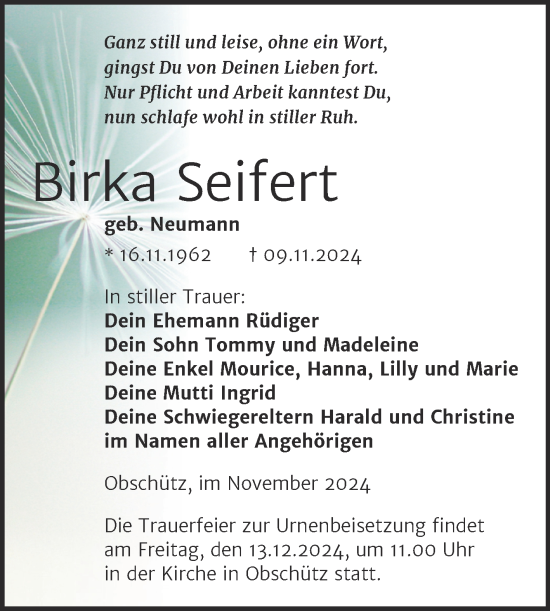 Ganz still und leise, ohne ein Wort,
gingst Du von Deinen Lieben fort.
Nur Pflicht und Arbeit kanntest Du,
nun schlafe wohl in stiller Ruh.

Birka Seifert

geb. Neumann

* 16.11.1962 † 09.11.2024

In stiller Trauer:
Dein Ehemann Rüdiger
Dein Sohn Tommy und Madeleine
Deine Enkel Mourice, Hanna, Lilly und Marie
Deine Mutti Ingrid
Deine Schwiegereltern Harald und Christine
im Namen aller Angehörigen

Obschütz, im November 2024

Die Trauerfeier zur Urnenbeisetzung findet am Freitag, den 13.12.2024, um 11.00 Uhr in der Kirche in Obschütz statt.